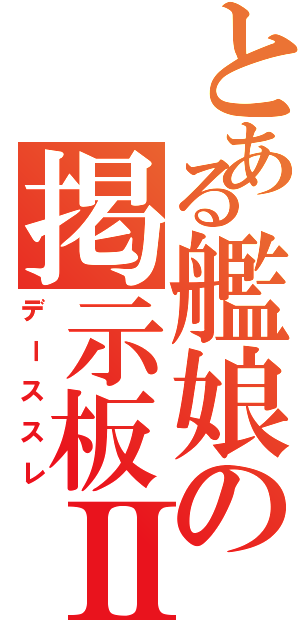 とある艦娘の掲示板II
デーススレ